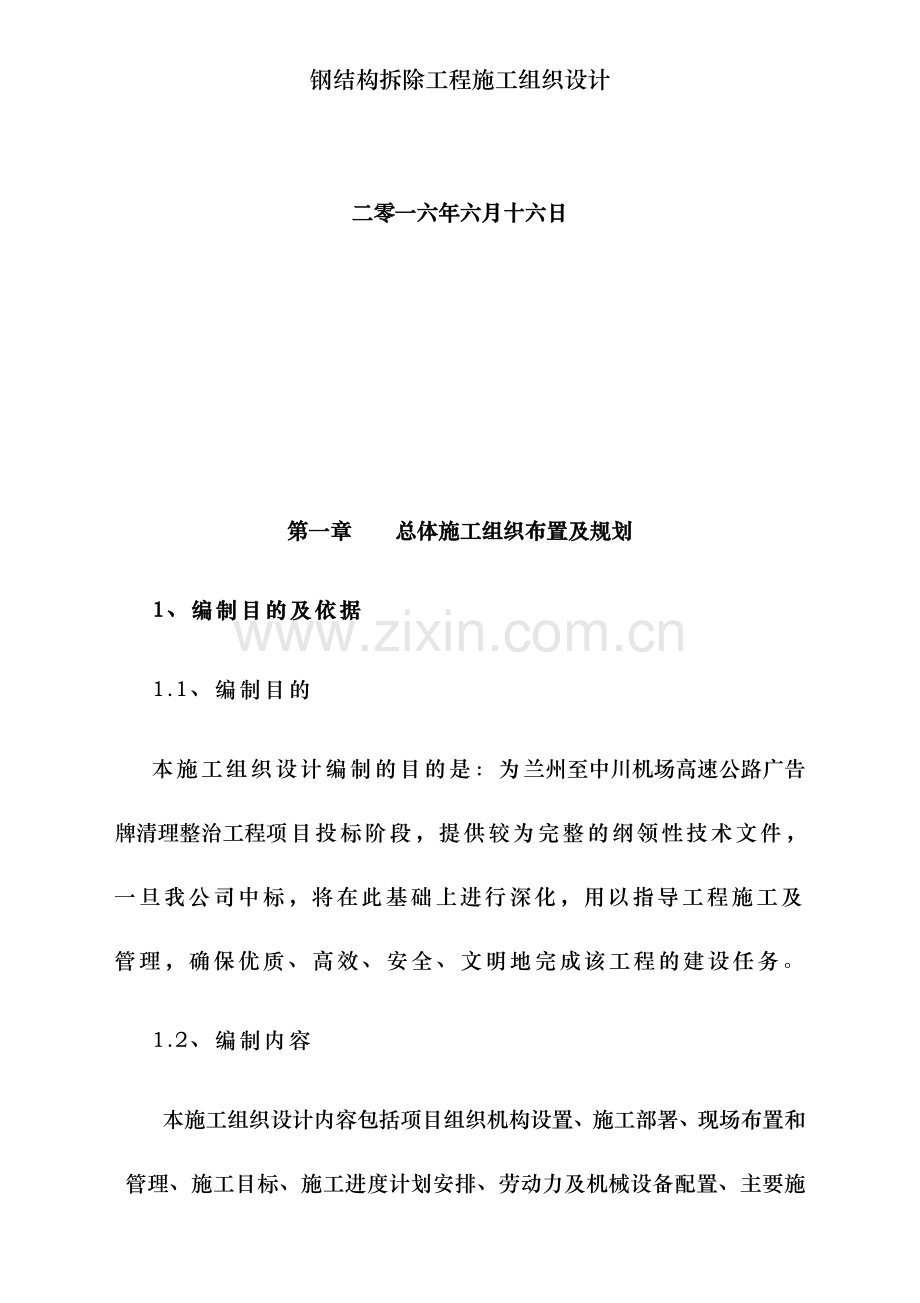 钢结构拆除工程施工组织设计

二零一六年六月十六日

第一章　　总体施工组织布置及规划

1、编制目的及依据

www.zixin.com.cn

1.1、编制目的

本施工组织设计编制的目的是：为兰州至中川机场高速公路广告牌清理整治工程项目投标阶段，提供较为完整的纲领性技术文件，一旦我公司中标，将在此基础上进行深化，用以指导工程施工及管理，确保优质、高效、安全、文明地完成该工程的建设任务。

1.2、编制内容

本施工组织设计内容包括项目组织机构设置、施工部署、现场布置和管理、施工目标、施工进度计划安排、劳动力及机械设备配置、主要施